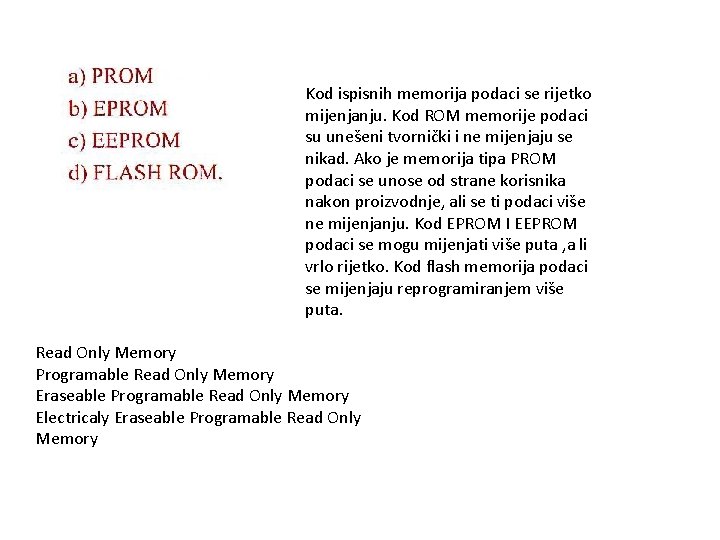 a) PROM
b) EPROM
c) EEPROM
d) FLASH ROM.

Kod ispisnih memorija podaci se rijetko mijenjanju. Kod ROM memorije podaci su unešeni tvornički i ne mijenjaju se nikad. Ako je memorija tipa PROM podaci se unose od strane korisnika nakon proizvodnje, ali se ti podaci više ne mijenjanju. Kod EPROM I EEPROM podaci se mogu mijenjati više puta ,a li vrlo rijetko. Kod flash memorija podaci se mijenjaju reprogramiranjem više puta.

Read Only Memory
Programable Read Only Memory
Eraseable Programable Read Only Memory
Electricaly Eraseable Programable Read Only Memory